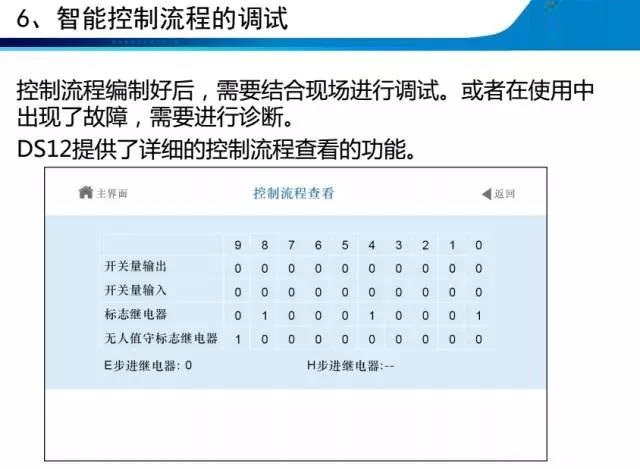 6、智能控制流程的调试

控制流程编制好后，需要结合现场进行调试。或者在使用中出现了故障，需要进行诊断。

DS12提供了详细的控制流程查看的功能。

主界面

控制流程查看

返回

| | 9 | 8 | 7 | 6 | 5 | 4 | 3 | 2 | 1 | 0 |
|---|---|---|---|---|---|---|---|---|---|---|
| 开关量输出 | 0 | 0 | 0 | 0 | 0 | 0 | 0 | 0 | 0 | 0 |
| 开关量输入 | 0 | 0 | 0 | 0 | 0 | 0 | 0 | 0 | 0 | 0 |
| 标志继电器 | 0 | 1 | 0 | 0 | 0 | 1 | 0 | 0 | 0 | 1 |
| 无人值守标志继电器 | 1 | 0 | 0 | 0 | 0 | 0 | 0 | 0 | 0 | 0 |

E步进继电器: 0

H步进继电器:--